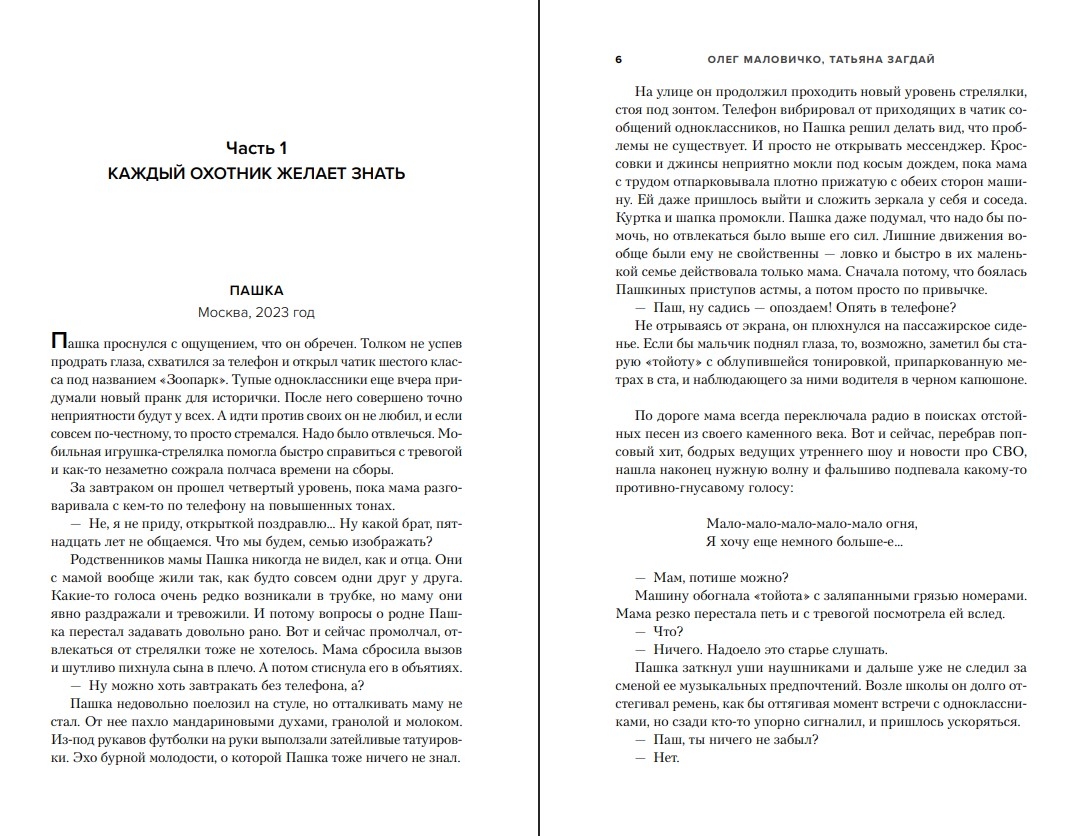 Часть 1
КАЖДЫЙ ОХОТНИК ЖЕЛАЕТ ЗНАТЬ

ПАШКА
Москва, 2023 год

Пашка проснулся с ощущением, что он обречен. Толком не успев продрать глаза, схватился за телефон и открыл чатик шестого класса под названием «Зоопарк». Тупые одноклассники еще вчера придумали новый пранк для исторички. После него совершенно точно неприятности будут у всех. А идти против своих он не любил, и если совсем по-честному, то просто стремался. Надо было отвлечься. Мобильная игрушка-стрелялка помогла быстро справиться с тревогой и как-то незаметно сожрала полчаса времени на сборы.

За завтраком он прошел четвертый уровень, пока мама разговаривала с кем-то по телефону на повышенных тонах.

— Не, я не приду, открыткой поздравлю... Ну какой брат, пятнадцать лет не общаемся. Что мы будем, семью изображать?

Родственников мамы Пашка никогда не видел, как и отца. Они с мамой вообще жили так, как будто совсем одни друг у друга. Какие-то голоса очень редко возникали в трубке, но маму они явно раздражали и тревожили. И потому вопросы о родне Пашка перестал задавать довольно рано. Вот и сейчас промолчал, отвлекаться от стрелялки тоже не хотелось. Мама сбросила вызов и шутливо пихнула сына в плечо. А потом стиснула его в объятиях.

— Ну можно хоть завтракать без телефона, а?

Пашка недовольно поелозил на стуле, но отталкивать маму не стал. От нее пахло мандариновыми духами, гранолой и молоком. Из-под рукавов футболки на руки выползали затейливые татуировки. Эхо бурной молодости, о которой Пашка тоже ничего не знал.

6 ОЛЕГ МАЛОВИЧКО, ТАТЬЯНА ЗАГДАЙ

На улице он продолжил проходить новый уровень стрелялки, стоя под зонтом. Телефон вибрировал от приходящих в чатик сообщений одноклассников, но Пашка решил делать вид, что проблемы не существует. И просто не открывать мессенджер. Кроссовки и джинсы неприятно мокли под косым дождем, пока мама с трудом отпарковывала плотно прижатую с обеих сторон машину. Ей даже пришлось выйти и сложить зеркала у себя и соседа. Куртка и шапка промокли. Пашка даже подумал, что надо бы помочь, но отвлекаться было выше его сил. Лишние движения вообще были ему не свойственны — ловко и быстро в их маленькой семье действовала только мама. Сначала потому, что боялась Пашкиных приступов астмы, а потом просто по привычке.

— Паш, ну садись — опоздаем! Опять в телефоне?

Не отрываясь от экрана, он плюхнулся на пассажирское сиденье. Если бы мальчик поднял глаза, то, возможно, заметил бы старую «тойоту» с облупившейся тонировкой, припаркованную метрах в ста, и наблюдающего за ними водителя в черном капюшоне.

По дороге мама всегда переключала радио в поисках отстойных песен из своего каменного века. Вот и сейчас, перебрав попсовый хит, бодрых ведущих утреннего шоу и новости про СВО, нашла наконец нужную волну и фальшиво подпевала какому-то противно-гнусавому голосу:

Мало-мало-мало-мало-мало огня,
Я хочу еще немного больше-е...

— Мам, потише можно?

Машину обогнала «тойота» с заляпанными грязью номерами. Мама резко перестала петь и с тревогой посмотрела ей вслед.

— Что?

— Ничего. Надоело это старье слушать.

Пашка заткнул уши наушниками и дальше уже не следил за сменой ее музыкальных предпочтений. Возле школы он долго отстегивал ремень, как бы оттягивая момент встречи с одноклассниками, но сзади кто-то упорно сигналил, и пришлось ускоряться.

— Паш, ты ничего не забыл?

— Нет.